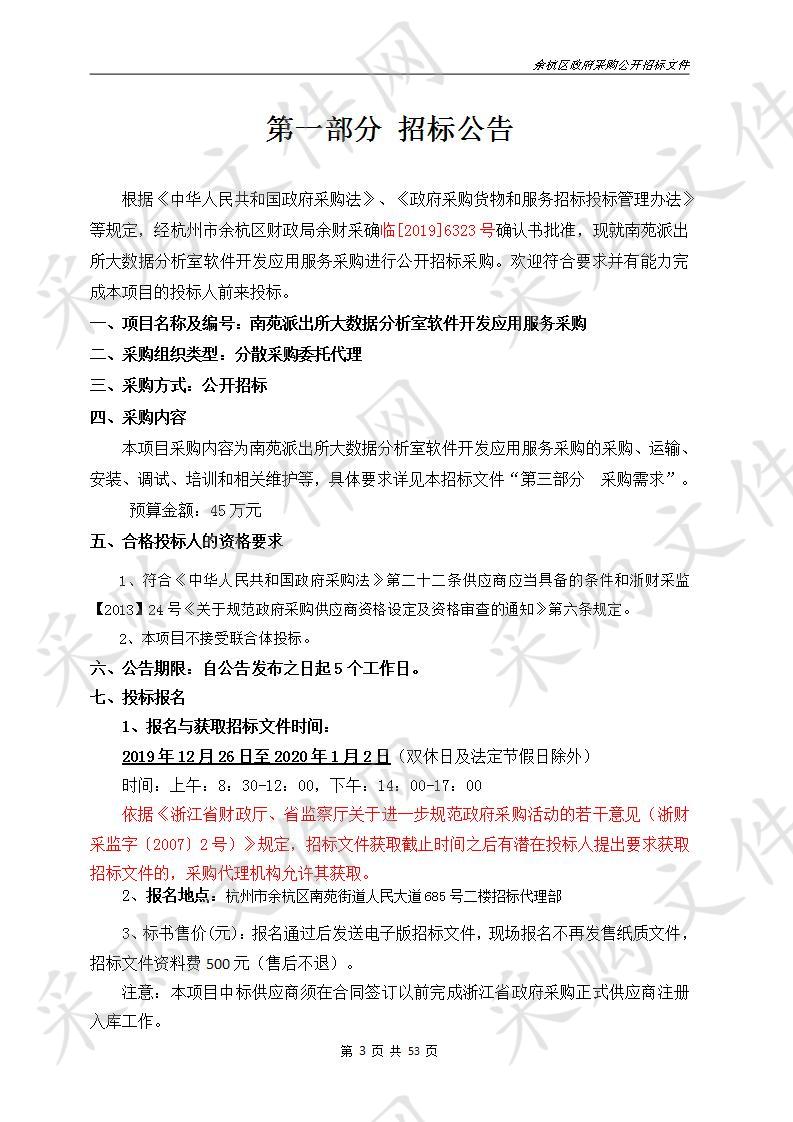 余杭区政府采购公开招标文件

第一部分 招标公告

根据《中华人民共和国政府采购法》、《政府采购货物和服务招标投标管理办法》等规定，经杭州市余杭区财政局余财采确临[2019]6323号确认书批准，现就南苑派出所大数据分析室软件开发应用服务采购进行公开招标采购。欢迎符合要求并有能力完成本项目的投标人前来投标。

一、项目名称及编号：南苑派出所大数据分析室软件开发应用服务采购

二、采购组织类型：分散采购委托代理

三、采购方式：公开招标

四、采购内容

本项目采购内容为南苑派出所大数据分析室软件开发应用服务采购的采购、运输、安装、调试、培训和相关维护等，具体要求详见本招标文件“第三部分 采购需求”。

预算金额：45万元

五、合格投标人的资格要求

1、符合《中华人民共和国政府采购法》第二十二条供应商应当具备的条件和浙财采监【2013】24号《关于规范政府采购供应商资格设定及资格审查的通知》第六条规定。

2、本项目不接受联合体投标。

六、公告期限：自公告发布之日起5个工作日。

七、投标报名

1、报名与获取招标文件时间：

2019年12月26日至2020年1月2日（双休日及法定节假日除外）

时间：上午：8：30-12：00，下午：14：00-17：00

依据《浙江省财政厅、省监察厅关于进一步规范政府采购活动的若干意见（浙财采监字〔2007〕2号）》规定，招标文件获取截止时间之后有潜在投标人提出要求获取招标文件的，采购代理机构允许其获取。

2、报名地点：杭州市余杭区南苑街道人民大道685号二楼招标代理部

3、标书售价(元)：报名通过后发送电子版招标文件，现场报名不再发售纸质文件，招标文件资料费500元（售后不退）。

注意：本项目中标供应商须在合同签订以前完成浙江省政府采购正式供应商注册入库工作。

第 3 页 共 53 页